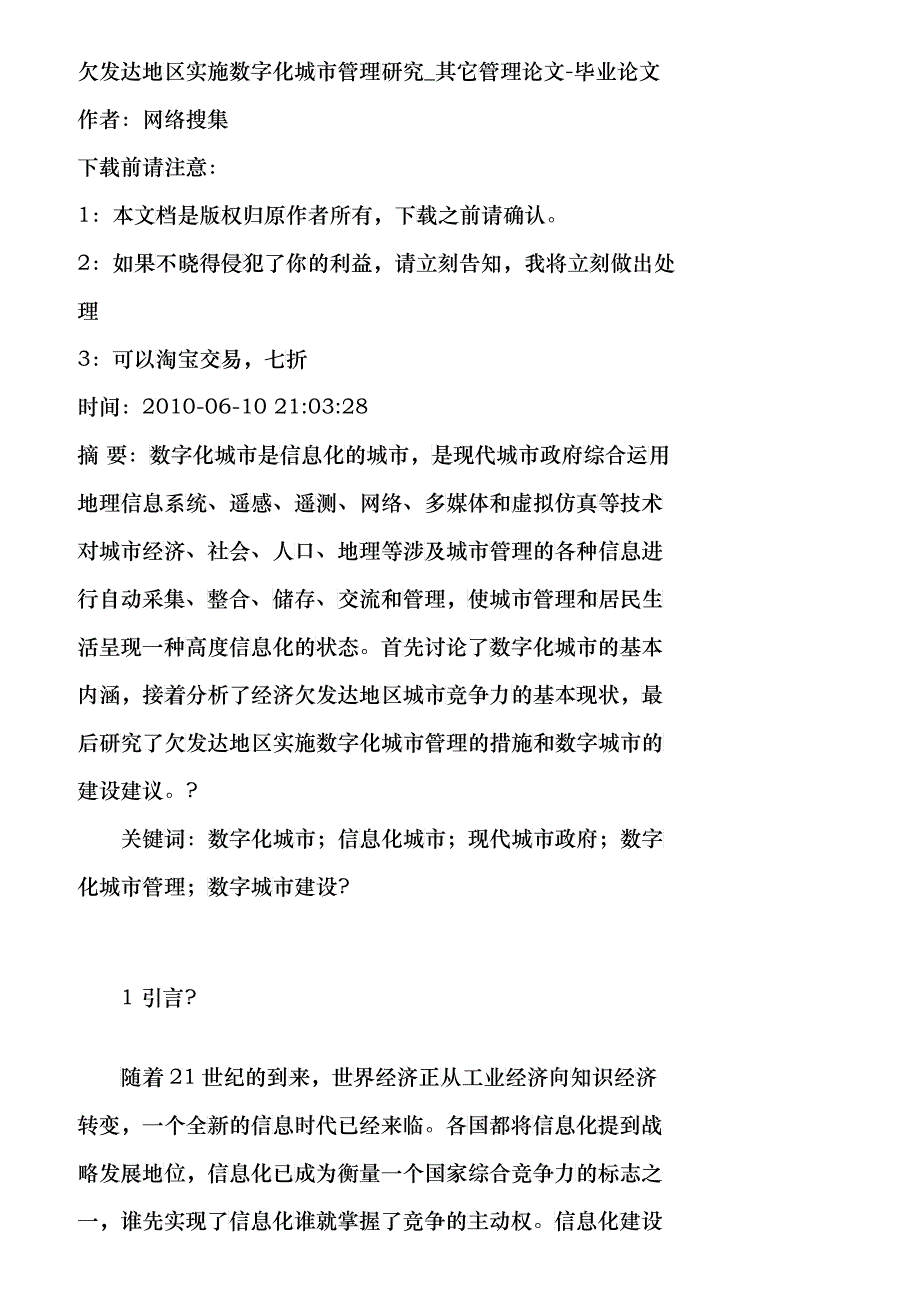 欠发达地区实施数字化城市管理研究_其它管理论文-毕业论文

作者：网络搜集

下载前请注意：

1：本文档是版权归原作者所有，下载之前请确认。

2：如果不晓得侵犯了你的利益，请立刻告知，我将立刻做出处理

3：可以淘宝交易，七折

时间：2010-06-10 21:03:28

摘 要：数字化城市是信息化的城市，是现代城市政府综合运用地理信息系统、遥感、遥测、网络、多媒体和虚拟仿真等技术对城市经济、社会、人口、地理等涉及城市管理的各种信息进行自动采集、整合、储存、交流和管理，使城市管理和居民生活呈现一种高度信息化的状态。首先讨论了数字化城市的基本内涵，接着分析了经济欠发达地区城市竞争力的基本现状，最后研究了欠发达地区实施数字化城市管理的措施和数字城市的建设建议。?

关键词：数字化城市；信息化城市；现代城市政府；数字化城市管理；数字城市建设?

1 引言?

随着21世纪的到来，世界经济正从工业经济向知识经济转变，一个全新的信息时代已经来临。各国都将信息化提到战略发展地位，信息化已成为衡量一个国家综合竞争力的标志之一，谁先实现了信息化谁就掌握了竞争的主动权。信息化建设